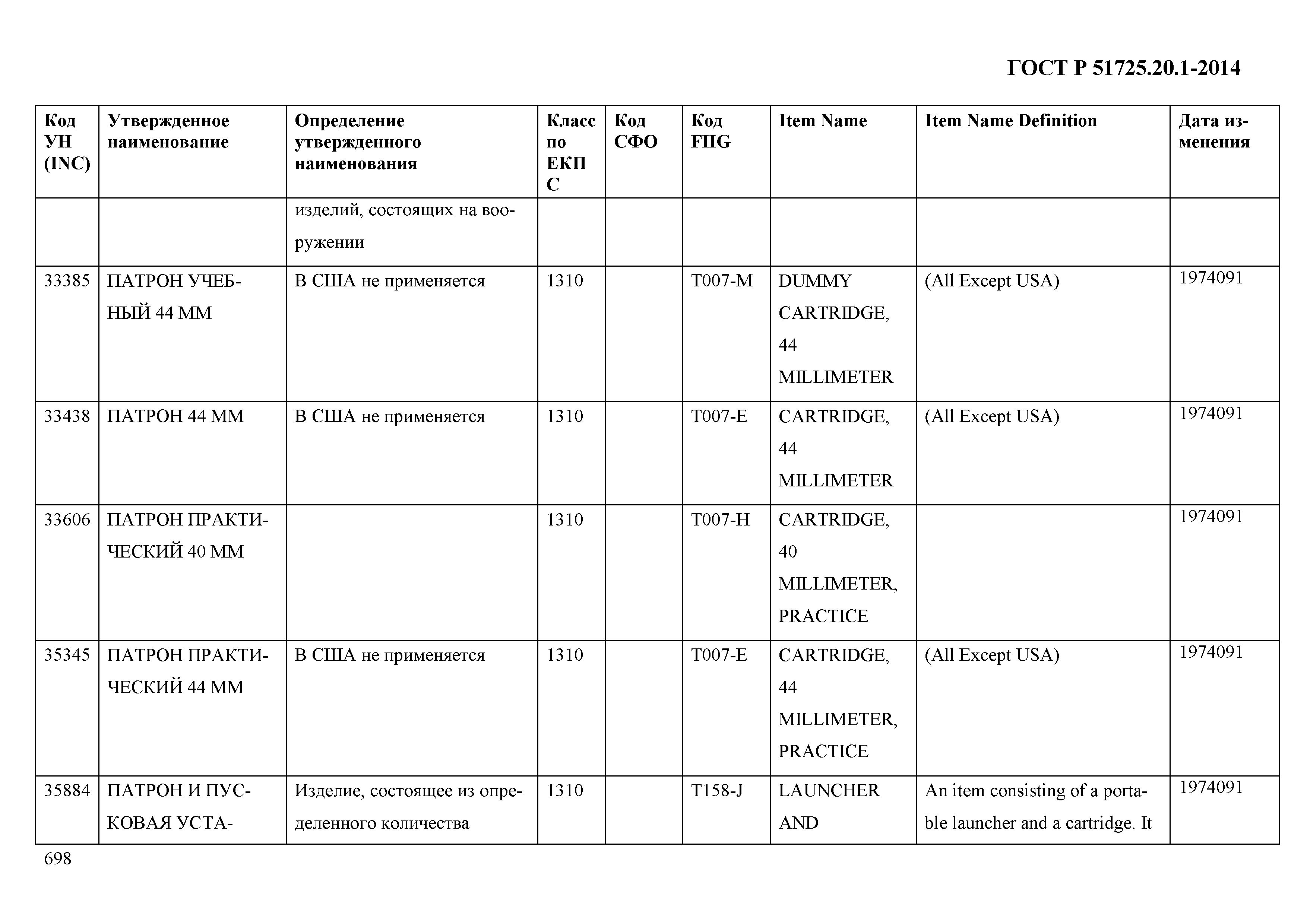 ГОСТ Р 51725.20.1-2014

| Код УН (INC) | Утвержденное наименование | Определение утвержденного наименования | Класс по ЕКПС | Код СФО | Код FIIG | Item Name | Item Name Definition | Дата изменения |
|---|---|---|---|---|---|---|---|---|
| | | изделий, состоящих на вооружении | | | | | | |
| 33385 | ПАТРОН УЧЕБНЫЙ 44 ММ | В США не применяется | 1310 | | T007-M | DUMMY CARTRIDGE, 44 MILLIMETER | (All Except USA) | 1974091 |
| 33438 | ПАТРОН 44 ММ | В США не применяется | 1310 | | T007-E | CARTRIDGE, 44 MILLIMETER | (All Except USA) | 1974091 |
| 33606 | ПАТРОН ПРАКТИЧЕСКИЙ 40 ММ | | 1310 | | T007-H | CARTRIDGE, 40 MILLIMETER, PRACTICE | | 1974091 |
| 35345 | ПАТРОН ПРАКТИЧЕСКИЙ 44 ММ | В США не применяется | 1310 | | T007-E | CARTRIDGE, 44 MILLIMETER, PRACTICE | (All Except USA) | 1974091 |
| 35884 | ПАТРОН И ПУСКОВАЯ УСТА- | Изделие, состоящее из определенного количества | 1310 | | T158-J | LAUNCHER AND | An item consisting of a portable launcher and a cartridge. It | 1974091 |

698